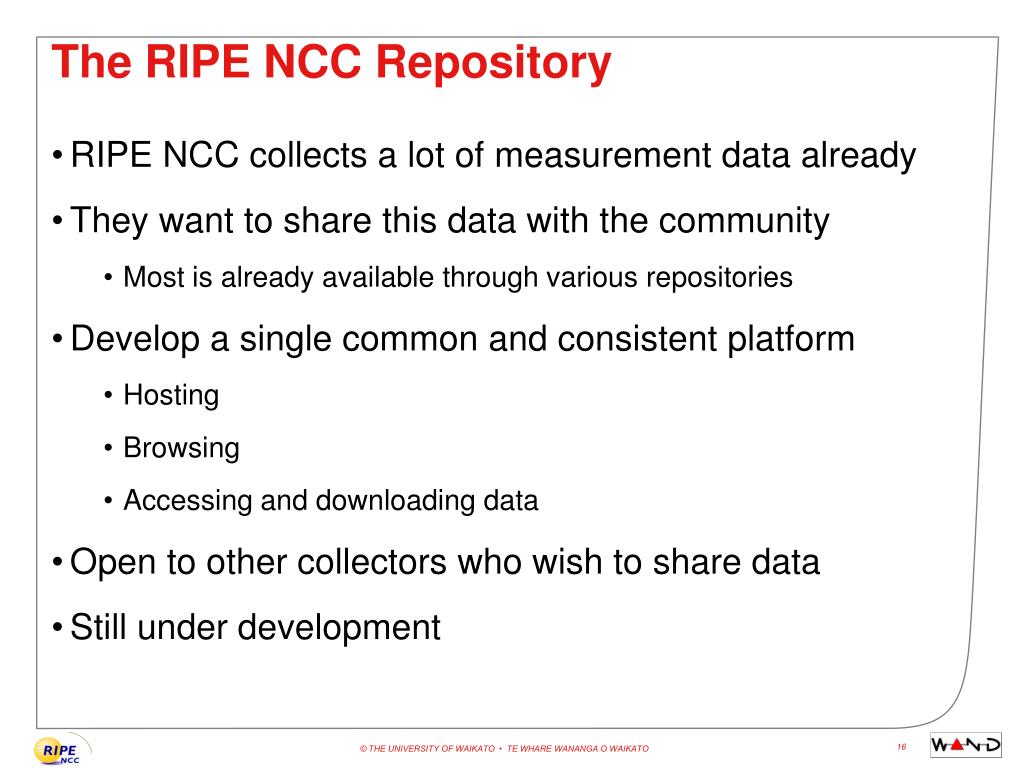 The RIPE NCC Repository

• RIPE NCC collects a lot of measurement data already

• They want to share this data with the community

• Most is already available through various repositories

• Develop a single common and consistent platform

• Hosting

• Browsing

• Accessing and downloading data

• Open to other collectors who wish to share data

• Still under development

RIPE NCC

© THE UNIVERSITY OF WAIKATO • TE WHARE WANANGA O WAIKATO

16

WAND